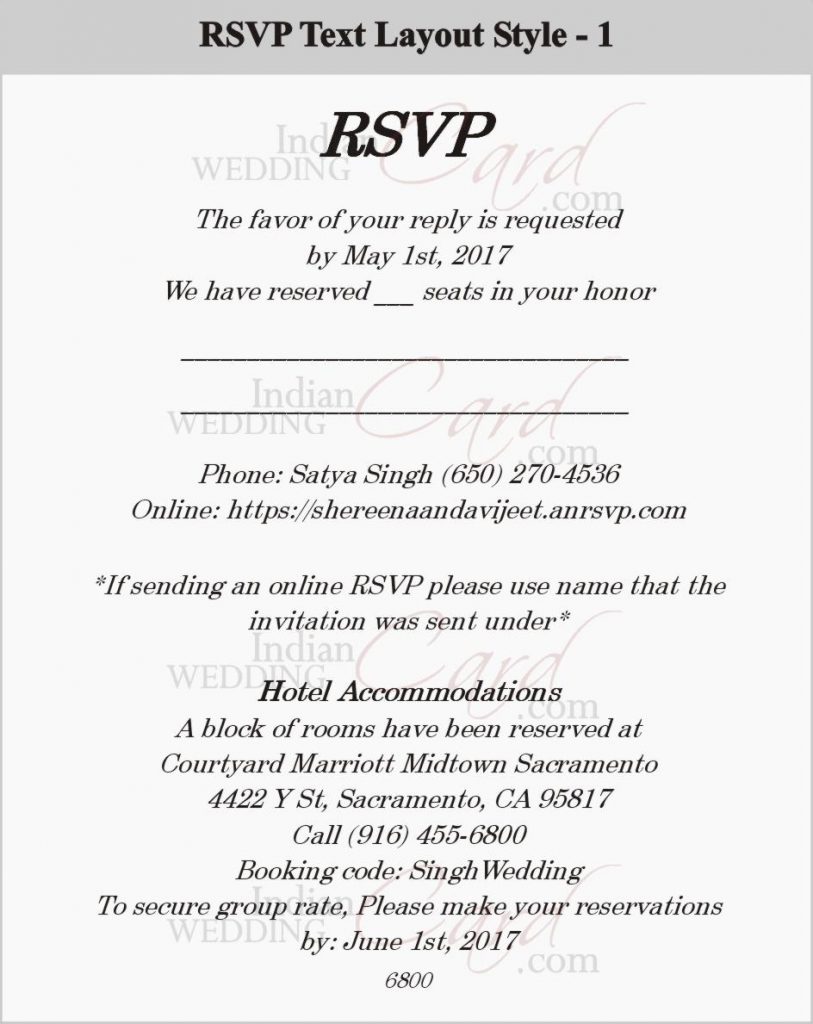 RSVP Text Layout Style - 1

RSVP

Indian WEDDING Card .com

The favor of your reply is requested by May 1st, 2017
We have reserved ___ seats in your honor

________________________________

________________________________

Indian WEDDING Card .com

Phone: Satya Singh (650) 270-4536
Online: https://shereenaandavijeet.anrsvp.com

*If sending an online RSVP please use name that the invitation was sent under*

Indian WEDDING Card .com

Hotel Accommodations
A block of rooms have been reserved at
Courtyard Marriott Midtown Sacramento
4422 Y St, Sacramento, CA 95817
Call (916) 455-6800
Booking code: SinghWedding
To secure group rate, Please make your reservations by: June 1st, 2017

Indian WEDDING Card .com

6800